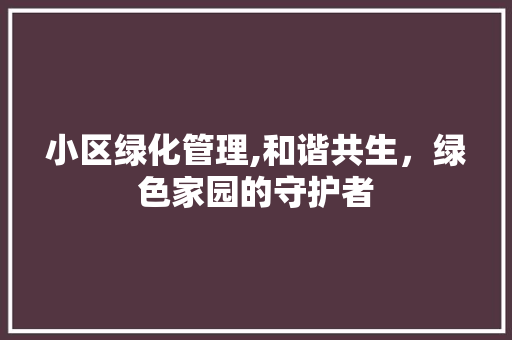 小区绿化管理,和谐共生，绿色家园的守护者